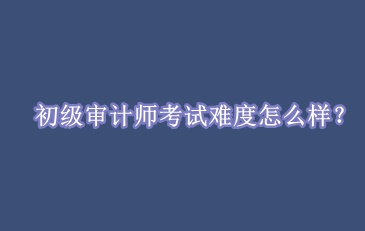 初级审计师考试难度怎么样?